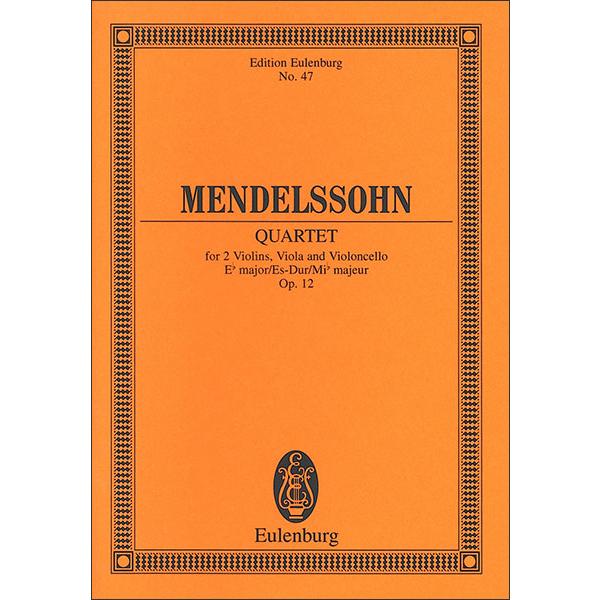 Edition Eulenburg
No. 47

MENDELSSOHN

QUARTET

for 2 Violins, Viola and Violoncello
E♭ major/Es-Dur/Mi♭ majeur
Op. 12

Eulenburg